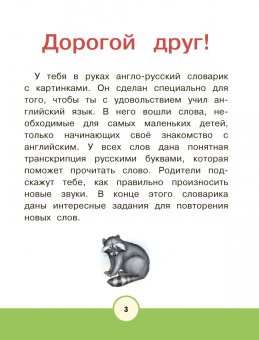 Дорогой друг!

У тебя в руках англо-русский словарик с картинками. Он сделан специально для того, чтобы ты с удовольствием учил английский язык. В него вошли слова, необходимые для самых маленьких детей, только начинающих своё знакомство с английским. У всех слов дана понятная транскрипция русскими буквами, которая поможет прочитать слово. Родители подскажут тебе, как правильно произносить новые звуки. В конце этого словарика даны интересные задания для повторения новых слов.

3